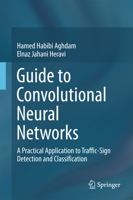 Hamed Habibi Aghdam
Elnaz Jahani Heravi

Guide to Convolutional Neural Networks

A Practical Application to Traffic-Sign Detection and Classification

Springer